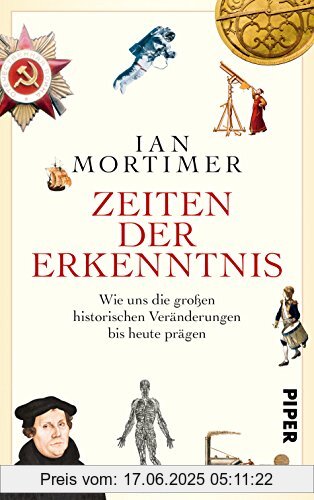 IAN
MORTIMER

ZEITEN
DER
ERKENNTNIS

Wie uns die großen historischen Veränderungen bis heute prägen

PIPER

Preis vom: 17.06.2025 05:11:22